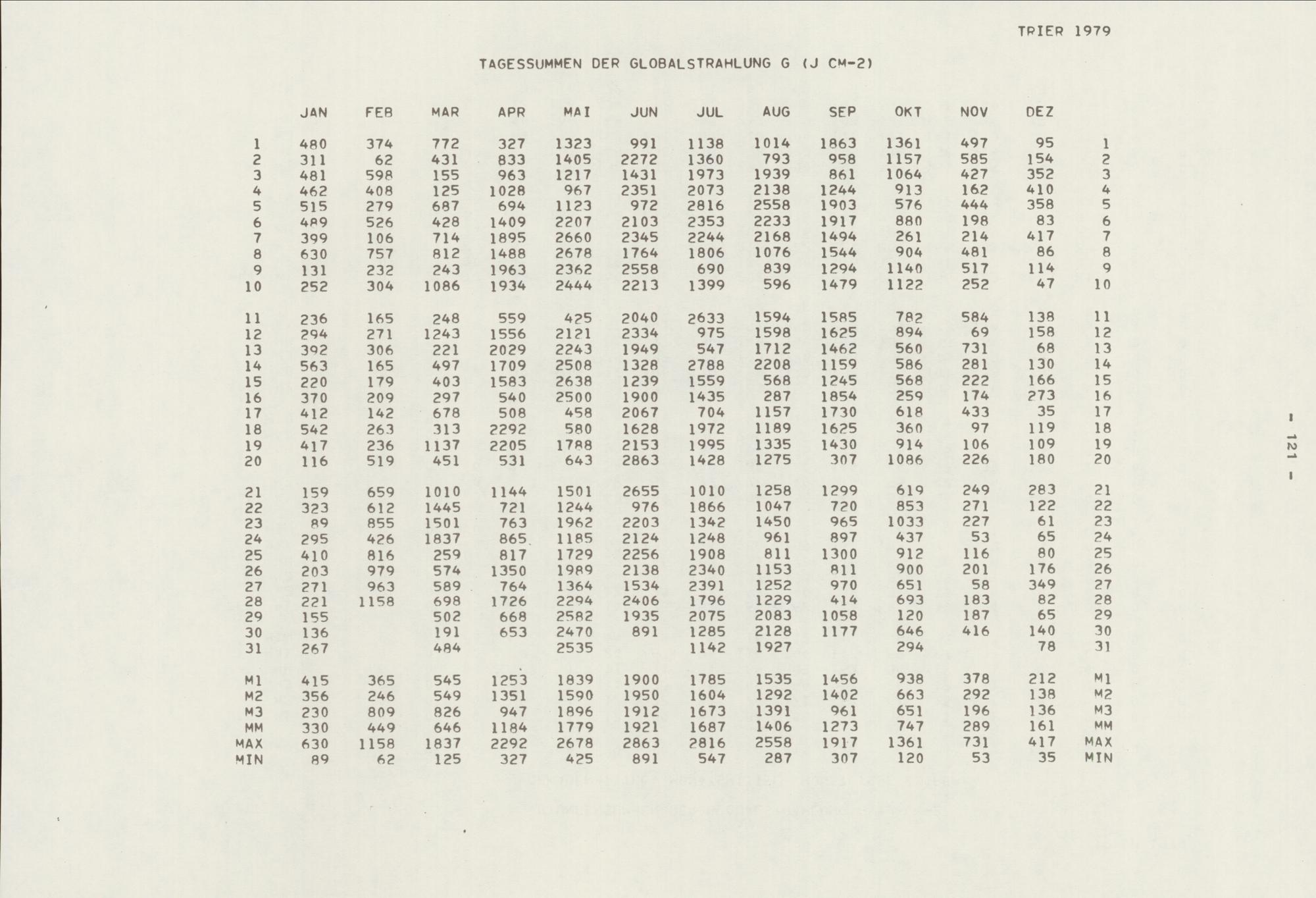 TRIER 1979

TAGESSUMMEN DER GLOBALSTRAHLUNG G (J CM-2)

|  | JAN | FEB | MAR | APR | MAI | JUN | JUL | AUG | SEP | OKT | NOV | DEZ |  |
|---|---|---|---|---|---|---|---|---|---|---|---|---|---|
| 1 | 480 | 374 | 772 | 327 | 1323 | 991 | 1138 | 1014 | 1863 | 1361 | 497 | 95 | 1 |
| 2 | 311 | 62 | 431 | 833 | 1405 | 2272 | 1360 | 793 | 958 | 1157 | 585 | 154 | 2 |
| 3 | 481 | 598 | 155 | 963 | 1217 | 1431 | 1973 | 1939 | 861 | 1064 | 427 | 352 | 3 |
| 4 | 462 | 408 | 125 | 1028 | 967 | 2351 | 2073 | 2138 | 1244 | 913 | 162 | 410 | 4 |
| 5 | 515 | 279 | 687 | 694 | 1123 | 972 | 2816 | 2558 | 1903 | 576 | 444 | 358 | 5 |
| 6 | 489 | 526 | 428 | 1409 | 2207 | 2103 | 2353 | 2233 | 1917 | 880 | 198 | 83 | 6 |
| 7 | 399 | 106 | 714 | 1895 | 2660 | 2345 | 2244 | 2168 | 1494 | 261 | 214 | 417 | 7 |
| 8 | 630 | 757 | 812 | 1488 | 2678 | 1764 | 1806 | 1076 | 1544 | 904 | 481 | 86 | 8 |
| 9 | 131 | 232 | 243 | 1963 | 2362 | 2558 | 690 | 839 | 1294 | 1140 | 517 | 114 | 9 |
| 10 | 252 | 304 | 1086 | 1934 | 2444 | 2213 | 1399 | 596 | 1479 | 1122 | 252 | 47 | 10 |
| 11 | 236 | 165 | 248 | 559 | 425 | 2040 | 2633 | 1594 | 1585 | 782 | 584 | 138 | 11 |
| 12 | 294 | 271 | 1243 | 1556 | 2121 | 2334 | 975 | 1598 | 1625 | 894 | 69 | 158 | 12 |
| 13 | 392 | 306 | 221 | 2029 | 2243 | 1949 | 547 | 1712 | 1462 | 560 | 731 | 68 | 13 |
| 14 | 563 | 165 | 497 | 1709 | 2508 | 1328 | 2788 | 2208 | 1159 | 586 | 281 | 130 | 14 |
| 15 | 220 | 179 | 403 | 1583 | 2638 | 1239 | 1559 | 568 | 1245 | 568 | 222 | 166 | 15 |
| 16 | 370 | 209 | 297 | 540 | 2500 | 1900 | 1435 | 287 | 1854 | 259 | 174 | 273 | 16 |
| 17 | 412 | 142 | 678 | 508 | 458 | 2067 | 704 | 1157 | 1730 | 618 | 433 | 35 | 17 |
| 18 | 542 | 263 | 313 | 2292 | 580 | 1628 | 1972 | 1189 | 1625 | 360 | 97 | 119 | 18 |
| 19 | 417 | 236 | 1137 | 2205 | 1788 | 2153 | 1995 | 1335 | 1430 | 914 | 106 | 109 | 19 |
| 20 | 116 | 519 | 451 | 531 | 643 | 2863 | 1428 | 1275 | 307 | 1086 | 226 | 180 | 20 |
| 21 | 159 | 659 | 1010 | 1144 | 1501 | 2655 | 1010 | 1258 | 1299 | 619 | 249 | 283 | 21 |
| 22 | 323 | 612 | 1445 | 721 | 1244 | 976 | 1866 | 1047 | 720 | 853 | 271 | 122 | 22 |
| 23 | 89 | 855 | 1501 | 763 | 1962 | 2203 | 1342 | 1450 | 965 | 1033 | 227 | 61 | 23 |
| 24 | 295 | 426 | 1837 | 865 | 1185 | 2124 | 1248 | 961 | 897 | 437 | 53 | 65 | 24 |
| 25 | 410 | 816 | 259 | 817 | 1729 | 2256 | 1908 | 811 | 1300 | 912 | 116 | 80 | 25 |
| 26 | 203 | 979 | 574 | 1350 | 1989 | 2138 | 2340 | 1153 | 811 | 900 | 201 | 176 | 26 |
| 27 | 271 | 963 | 589 | 764 | 1364 | 1534 | 2391 | 1252 | 970 | 651 | 58 | 349 | 27 |
| 28 | 221 | 1158 | 698 | 1726 | 2294 | 2406 | 1796 | 1229 | 414 | 693 | 183 | 82 | 28 |
| 29 | 155 |  | 502 | 668 | 2582 | 1935 | 2075 | 2083 | 1058 | 120 | 187 | 65 | 29 |
| 30 | 136 |  | 191 | 653 | 2470 | 891 | 1285 | 2128 | 1177 | 646 | 416 | 140 | 30 |
| 31 | 267 |  | 484 |  | 2535 |  | 1142 | 1927 |  | 294 |  | 78 | 31 |
| M1 | 415 | 365 | 545 | 1253 | 1839 | 1900 | 1785 | 1535 | 1456 | 938 | 378 | 212 | M1 |
| M2 | 356 | 246 | 549 | 1351 | 1590 | 1950 | 1604 | 1292 | 1402 | 663 | 292 | 138 | M2 |
| M3 | 230 | 809 | 826 | 947 | 1896 | 1912 | 1673 | 1391 | 961 | 651 | 196 | 136 | M3 |
| MM | 330 | 449 | 646 | 1184 | 1779 | 1921 | 1687 | 1406 | 1273 | 747 | 289 | 161 | MM |
| MAX | 630 | 1158 | 1837 | 2292 | 2678 | 2863 | 2816 | 2558 | 1917 | 1361 | 731 | 417 | MAX |
| MIN | 89 | 62 | 125 | 327 | 425 | 891 | 547 | 287 | 307 | 120 | 53 | 35 | MIN |

- 121 -